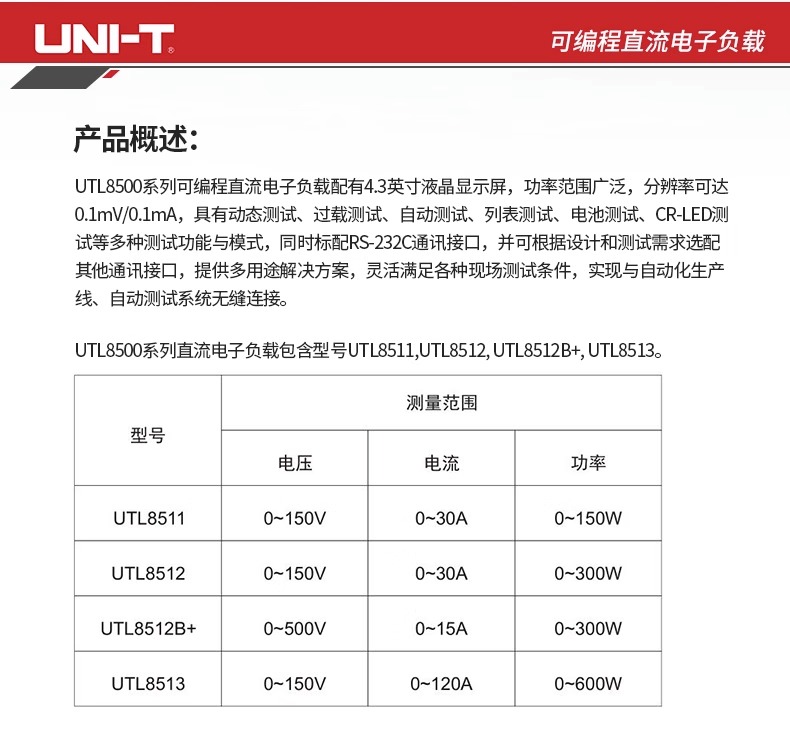 UNI-T®

可编程直流电子负载

产品概述:

UTL8500系列可编程直流电子负载配有4.3英寸液晶显示屏，功率范围广泛，分辨率可达0.1mV/0.1mA，具有动态测试、过载测试、自动测试、列表测试、电池测试、CR-LED测试等多种测试功能与模式，同时标配RS-232C通讯接口，并可根据设计和测试需求选配其他通讯接口，提供多用途解决方案，灵活满足各种现场测试条件，实现与自动化生产线、自动测试系统无缝连接。

UTL8500系列直流电子负载包含型号UTL8511,UTL8512, UTL8512B+, UTL8513。

| 型号 | 测量范围 | | |
|---|---|---|---|
| | 电压 | 电流 | 功率 |
| UTL8511 | 0~150V | 0~30A | 0~150W |
| UTL8512 | 0~150V | 0~30A | 0~300W |
| UTL8512B+ | 0~500V | 0~15A | 0~300W |
| UTL8513 | 0~150V | 0~120A | 0~600W |